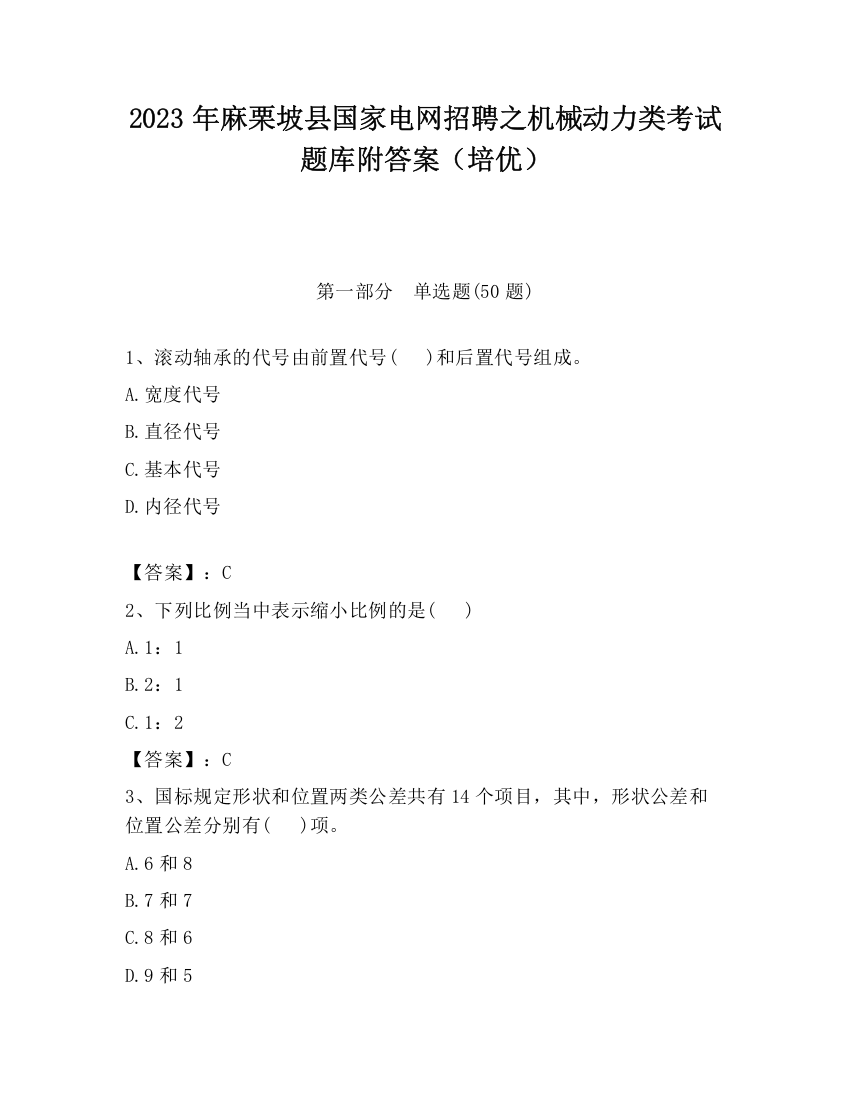 2023 年麻栗坡县国家电网招聘之机械动力类考试题库附答案（培优）

第一部分　单选题(50 题)

1、滚动轴承的代号由前置代号(　 )和后置代号组成。

A.宽度代号

B.直径代号

C.基本代号

D.内径代号

【答案】：C

2、下列比例当中表示缩小比例的是(　 )

A.1：1

B.2：1

C.1：2

【答案】：C

3、国标规定形状和位置两类公差共有 14 个项目，其中，形状公差和位置公差分别有(　 )项。

A.6 和 8

B.7 和 7

C.8 和 6

D.9 和 5